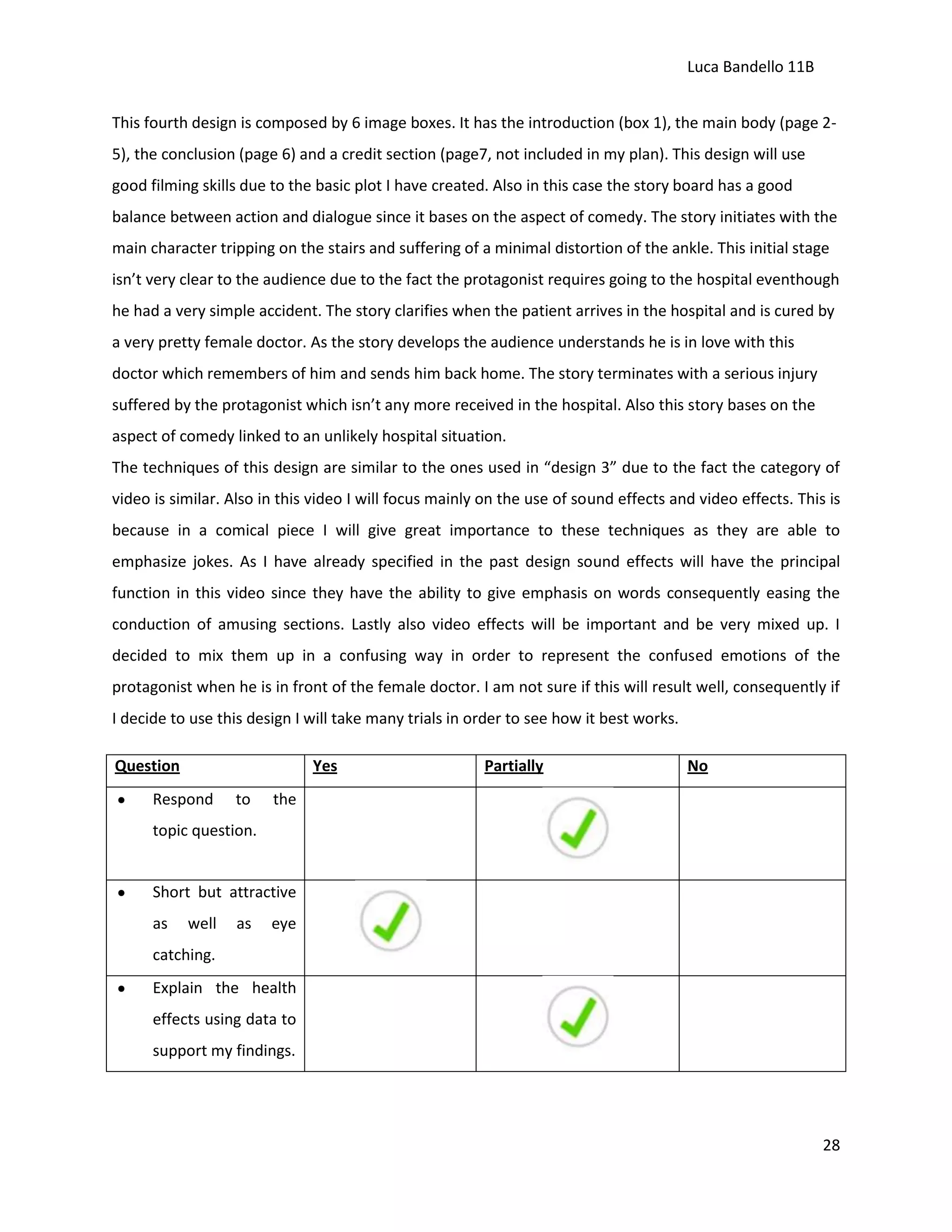 Luca Bandello 11B

This fourth design is composed by 6 image boxes. It has the introduction (box 1), the main body (page 2-5), the conclusion (page 6) and a credit section (page7, not included in my plan). This design will use good filming skills due to the basic plot I have created. Also in this case the story board has a good balance between action and dialogue since it bases on the aspect of comedy. The story initiates with the main character tripping on the stairs and suffering of a minimal distortion of the ankle. This initial stage isn't very clear to the audience due to the fact the protagonist requires going to the hospital eventhough he had a very simple accident. The story clarifies when the patient arrives in the hospital and is cured by a very pretty female doctor. As the story develops the audience understands he is in love with this doctor which remembers of him and sends him back home. The story terminates with a serious injury suffered by the protagonist which isn't any more received in the hospital. Also this story bases on the aspect of comedy linked to an unlikely hospital situation.
The techniques of this design are similar to the ones used in "design 3" due to the fact the category of video is similar. Also in this video I will focus mainly on the use of sound effects and video effects. This is because in a comical piece I will give great importance to these techniques as they are able to emphasize jokes. As I have already specified in the past design sound effects will have the principal function in this video since they have the ability to give emphasis on words consequently easing the conduction of amusing sections. Lastly also video effects will be important and be very mixed up. I decided to mix them up in a confusing way in order to represent the confused emotions of the protagonist when he is in front of the female doctor. I am not sure if this will result well, consequently if I decide to use this design I will take many trials in order to see how it best works.

| Question | Yes | Partially | No |
|---|---|---|---|
| • Respond to the topic question. | | ✓ | |
| • Short but attractive as well as eye catching. | ✓ | | |
| • Explain the health effects using data to support my findings. | | ✓ | |

28